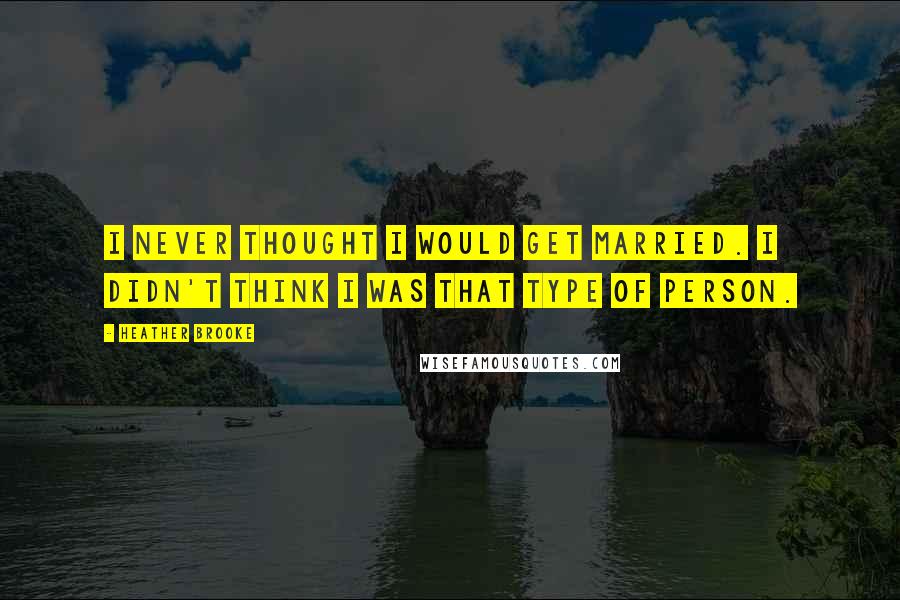 I NEVER THOUGHT I WOULD GET MARRIED. I DIDN'T THINK I WAS THAT TYPE OF PERSON.

- HEATHER BROOKE

WISEFAMOUSQUOTES.COM